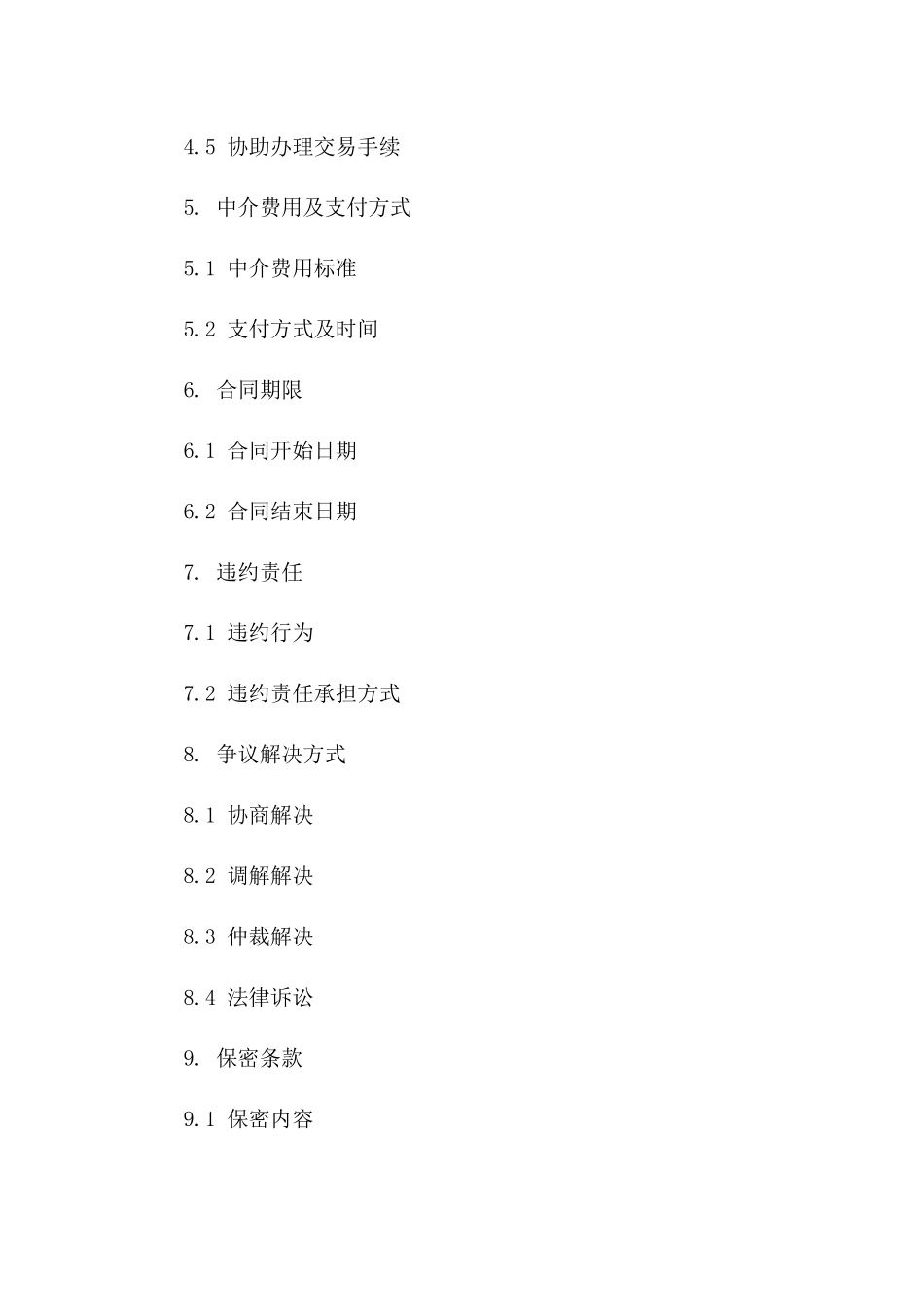 4.5 协助办理交易手续

5. 中介费用及支付方式

5.1 中介费用标准

5.2 支付方式及时间

6. 合同期限

6.1 合同开始日期

6.2 合同结束日期

7. 违约责任

7.1 违约行为

7.2 违约责任承担方式

8. 争议解决方式

8.1 协商解决

8.2 调解解决

8.3 仲裁解决

8.4 法律诉讼

9. 保密条款

9.1 保密内容